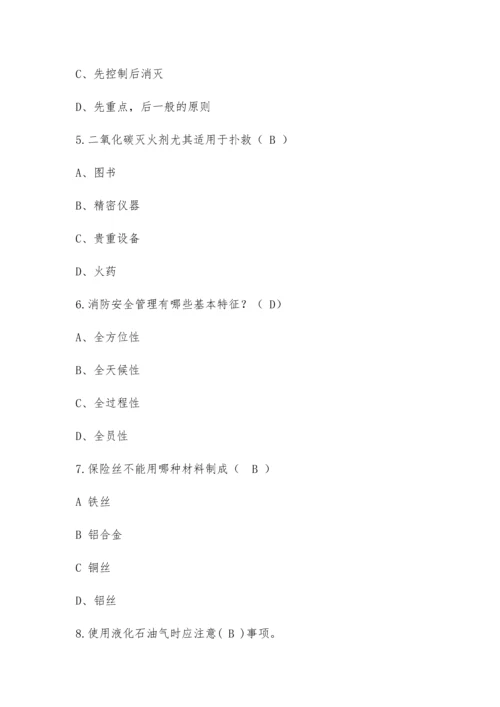 C、先控制后消灭

D、先重点，后一般的原则

5.二氧化碳灭火剂尤其适用于扑救（ B ）

A、图书

B、精密仪器

C、贵重设备

D、火药

6.消防安全管理有哪些基本特征？（ D）

A、全方位性

B、全天候性

C、全过程性

D、全员性

7.保险丝不能用哪种材料制成（ B ）

A 铁丝

B 铝合金

C 铜丝

D、铝丝

8.使用液化石油气时应注意( B )事项。